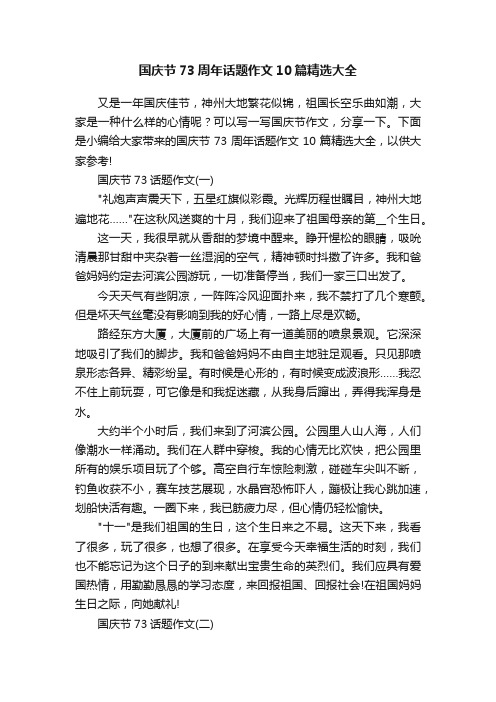 国庆节 73 周年话题作文 10 篇精选大全

又是一年国庆佳节，神州大地繁花似锦，祖国长空乐曲如潮，大家是一种什么样的心情呢？可以写一写国庆节作文，分享一下。下面是小编给大家带来的国庆节 73 周年话题作文 10 篇精选大全，以供大家参考!

国庆节 73 话题作文(一)

"礼炮声声震天下，五星红旗似彩霞。光辉历程世瞩目，神州大地遍地花……"在这秋风送爽的十月，我们迎来了祖国母亲的第__个生日。

这一天，我很早就从香甜的梦境中醒来。睁开惺松的眼睛，吸吮清晨那甘甜中夹杂着一丝湿润的空气，精神顿时抖擞了许多。我和爸爸妈妈约定去河滨公园游玩，一切准备停当，我们一家三口出发了。

今天天气有些阴凉，一阵阵冷风迎面扑来，我不禁打了几个寒颤。但是坏天气丝毫没有影响到我的好心情，一路上尽是欢畅。

路经东方大厦，大厦前的广场上有一道美丽的喷泉景观。它深深地吸引了我们的脚步。我和爸爸妈妈不由自主地驻足观看。只见那喷泉形态各异、精彩纷呈。有时候是心形的，有时候变成波浪形……我忍不住上前玩耍，可它像是和我捉迷藏，从我身后蹿出，弄得我浑身是水。

大约半个小时后，我们来到了河滨公园。公园里人山人海，人们像潮水一样涌动。我们在人群中穿梭。我的心情无比欢快，把公园里所有的娱乐项目玩了个够。高空自行车惊险刺激，碰碰车尖叫不断，钓鱼收获不小，赛车技艺展现，水晶宫恐怖吓人，蹦极让我心跳加速，划船快活有趣。一圈下来，我已筋疲力尽，但心情仍轻松愉快。

"十一"是我们祖国的生日，这个生日来之不易。这天下来，我看了很多，玩了很多，也想了很多。在享受今天幸福生活的时刻，我们也不能忘记为这个日子的到来献出宝贵生命的英烈们。我们应具有爱国热情，用勤勤恳恳的学习态度，来回报祖国、回报社会!在祖国妈妈生日之际，向她献礼!

国庆节 73 话题作文(二)